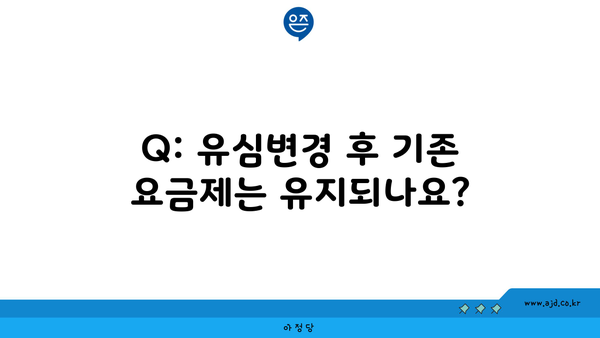 은즈

Q: 유심변경 후 기존 요금제는 유지되나요?

www.ajd.co.kr

아정당